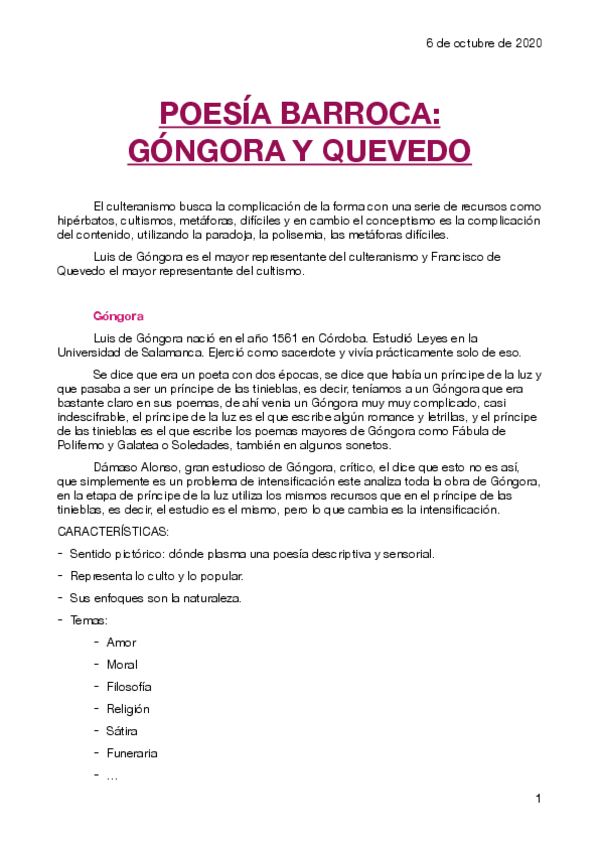 6 de octubre de 2020

POESÍA BARROCA: GÓNGORA Y QUEVEDO

El culteranismo busca la complicación de la forma con una serie de recursos como hipérbatos, cultismos, metáforas, difíciles y en cambio el conceptismo es la complicación del contenido, utilizando la paradoja, la polisemia, las metáforas difíciles.

Luis de Góngora es el mayor representante del culteranismo y Francisco de Quevedo el mayor representante del cultismo.

Góngora

Luis de Góngora nació en el año 1561 en Córdoba. Estudió Leyes en la Universidad de Salamanca. Ejerció como sacerdote y vivía prácticamente solo de eso.

Se dice que era un poeta con dos épocas, se dice que había un príncipe de la luz y que pasaba a ser un príncipe de las tinieblas, es decir, teníamos a un Góngora que era bastante claro en sus poemas, de ahí venia un Góngora muy muy complicado, casi indescifrable, el príncipe de la luz es el que escribe algún romance y letrillas, y el príncipe de las tinieblas es el que escribe los poemas mayores de Góngora como Fábula de Polifemo y Galatea o Soledades, también en algunos sonetos.

Dámaso Alonso, gran estudioso de Góngora, crítico, el dice que esto no es así, que simplemente es un problema de intensificación este analiza toda la obra de Góngora, en la etapa de príncipe de la luz utiliza los mismos recursos que en el príncipe de las tinieblas, es decir, el estudio es el mismo, pero lo que cambia es la intensificación.

CARACTERÍSTICAS:

- Sentido pictórico: dónde plasma una poesía descriptiva y sensorial.
- Representa lo culto y lo popular.
- Sus enfoques son la naturaleza.
- Temas:
  - Amor
  - Moral
  - Filosofía
  - Religión
  - Sátira
  - Funeraria
  - ...

1